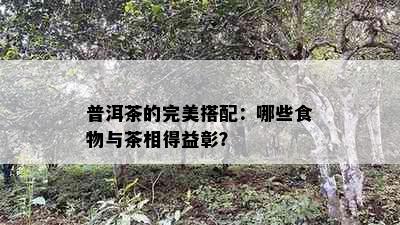 普洱茶的完美搭配：哪些食物与茶相得益彰?